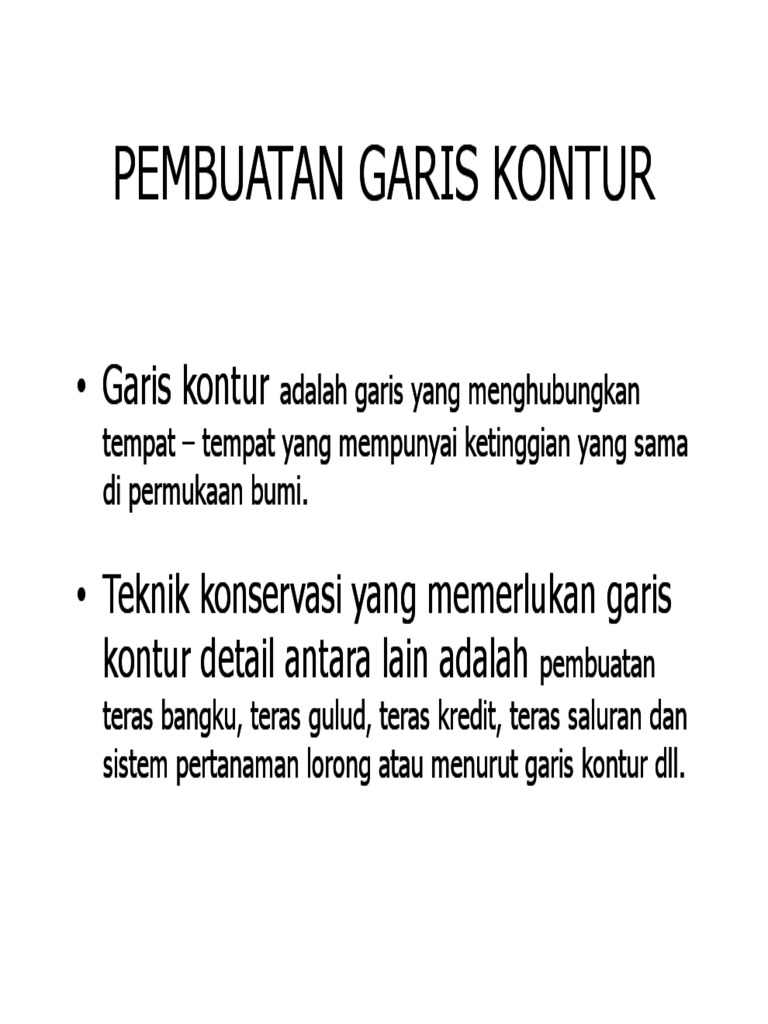 PEMBUATAN GARIS KONTUR

• Garis kontur adalah garis yang menghubungkan tempat – tempat yang mempunyai ketinggian yang sama di permukaan bumi.

• Teknik konservasi yang memerlukan garis kontur detail antara lain adalah pembuatan teras bangku, teras gulud, teras kredit, teras saluran dan sistem pertanaman lorong atau menurut garis kontur dll.